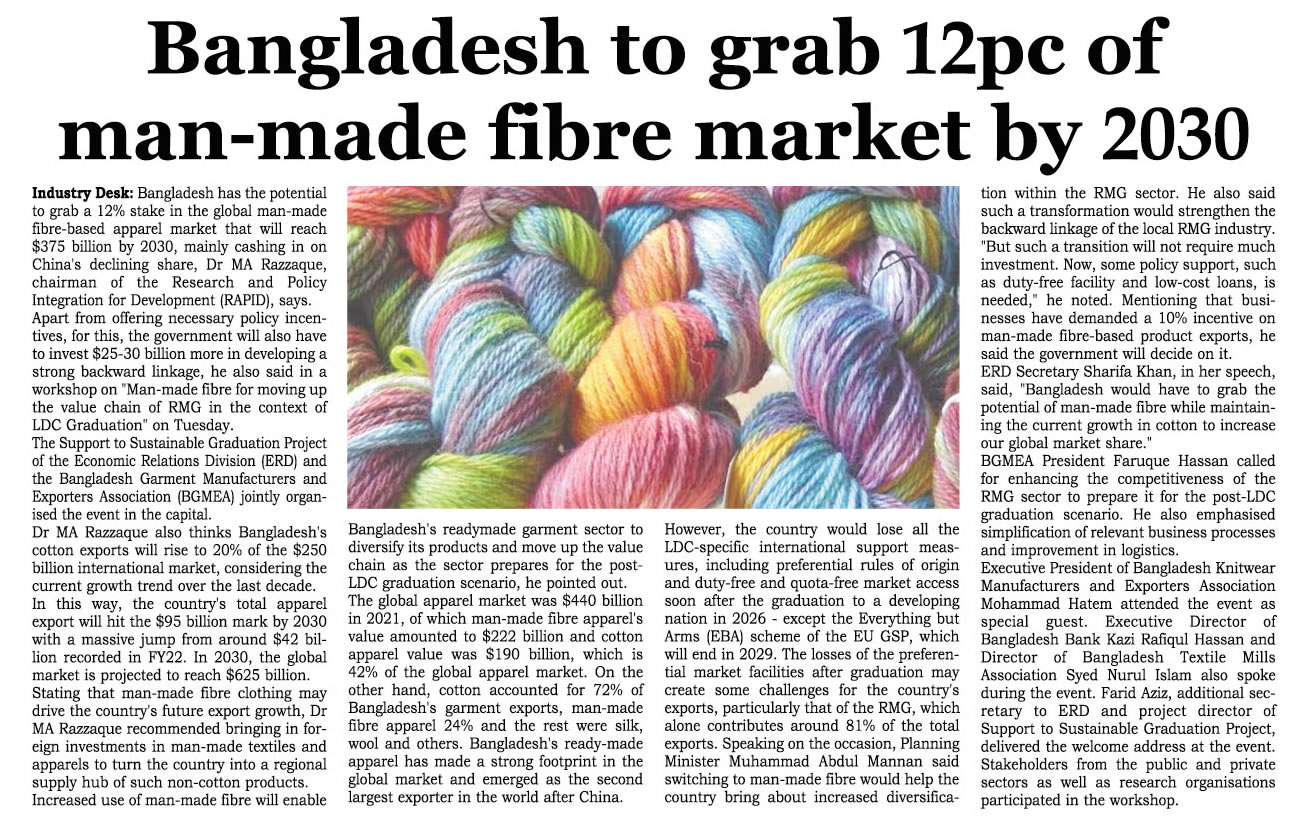 Bangladesh to grab 12pc of man-made fibre market by 2030

Industry Desk: Bangladesh has the potential to grab a 12% stake in the global man-made fibre-based apparel market that will reach $375 billion by 2030, mainly cashing in on China's declining share, Dr MA Razzaque, chairman of the Research and Policy Integration for Development (RAPID), says.

Apart from offering necessary policy incentives, for this, the government will also have to invest $25-30 billion more in developing a strong backward linkage, he also said in a workshop on "Man-made fibre for moving up the value chain of RMG in the context of LDC Graduation" on Tuesday.

The Support to Sustainable Graduation Project of the Economic Relations Division (ERD) and the Bangladesh Garment Manufacturers and Exporters Association (BGMEA) jointly organised the event in the capital.

Dr MA Razzaque also thinks Bangladesh's cotton exports will rise to 20% of the $250 billion international market, considering the current growth trend over the last decade.

In this way, the country's total apparel export will hit the $95 billion mark by 2030 with a massive jump from around $42 billion recorded in FY22. In 2030, the global market is projected to reach $625 billion.

Stating that man-made fibre clothing may drive the country's future export growth, Dr MA Razzaque recommended bringing in foreign investments in man-made textiles and apparels to turn the country into a regional supply hub of such non-cotton products.

Increased use of man-made fibre will enable Bangladesh's readymade garment sector to diversify its products and move up the value chain as the sector prepares for the post-LDC graduation scenario, he pointed out.

The global apparel market was $440 billion in 2021, of which man-made fibre apparel's value amounted to $222 billion and cotton apparel value was $190 billion, which is 42% of the global apparel market. On the other hand, cotton accounted for 72% of Bangladesh's garment exports, man-made fibre apparel 24% and the rest were silk, wool and others. Bangladesh's ready-made apparel has made a strong footprint in the global market and emerged as the second largest exporter in the world after China.

However, the country would lose all the LDC-specific international support measures, including preferential rules of origin and duty-free and quota-free market access soon after the graduation to a developing nation in 2026 - except the Everything but Arms (EBA) scheme of the EU GSP, which will end in 2029. The losses of the preferential market facilities after graduation may create some challenges for the country's exports, particularly that of the RMG, which alone contributes around 81% of the total exports. Speaking on the occasion, Planning Minister Muhammad Abdul Mannan said switching to man-made fibre would help the country bring about increased diversification within the RMG sector. He also said such a transformation would strengthen the backward linkage of the local RMG industry.

"But such a transition will not require much investment. Now, some policy support, such as duty-free facility and low-cost loans, is needed," he noted. Mentioning that businesses have demanded a 10% incentive on man-made fibre-based product exports, he said the government will decide on it.

ERD Secretary Sharifa Khan, in her speech, said, "Bangladesh would have to grab the potential of man-made fibre while maintaining the current growth in cotton to increase our global market share."

BGMEA President Faruque Hassan called for enhancing the competitiveness of the RMG sector to prepare it for the post-LDC graduation scenario. He also emphasised simplification of relevant business processes and improvement in logistics.

Executive President of Bangladesh Knitwear Manufacturers and Exporters Association Mohammad Hatem attended the event as special guest. Executive Director of Bangladesh Bank Kazi Rafiqul Hassan and Director of Bangladesh Textile Mills Association Syed Nurul Islam also spoke during the event. Farid Aziz, additional secretary to ERD and project director of Support to Sustainable Graduation Project, delivered the welcome address at the event. Stakeholders from the public and private sectors as well as research organisations participated in the workshop.